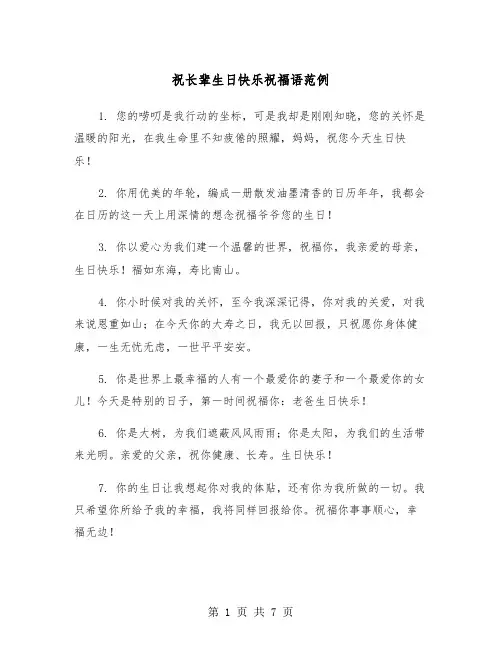 祝长辈生日快乐祝福语范例

1. 您的唠叨是我行动的坐标，可是我却是刚刚知晓，您的关怀是温暖的阳光，在我生命里不知疲倦的照耀，妈妈，祝您今天生日快乐！

2. 你用优美的年轮，编成一册散发油墨清香的日历年年，我都会在日历的这一天上用深情的想念祝福爷爷您的生日！

3. 你以爱心为我们建一个温馨的世界，祝福你，我亲爱的母亲，生日快乐！福如东海，寿比南山。

4. 你小时候对我的关怀，至今我深深记得，你对我的关爱，对我来说恩重如山；在今天你的大寿之日，我无以回报，只祝愿你身体健康，一生无忧无虑，一世平平安安。

5. 你是世界上最幸福的人有一个最爱你的妻子和一个最爱你的女儿！今天是特别的日子，第一时间祝福你：老爸生日快乐！

6. 你是大树，为我们遮蔽风风雨雨；你是太阳，为我们的生活带来光明。亲爱的父亲，祝你健康、长寿。生日快乐！

7. 你的生日让我想起你对我的体贴，还有你为我所做的一切。我只希望你所给予我的幸福，我将同样回报给你。祝福你事事顺心，幸福无边！

第 1 页 共 7 页